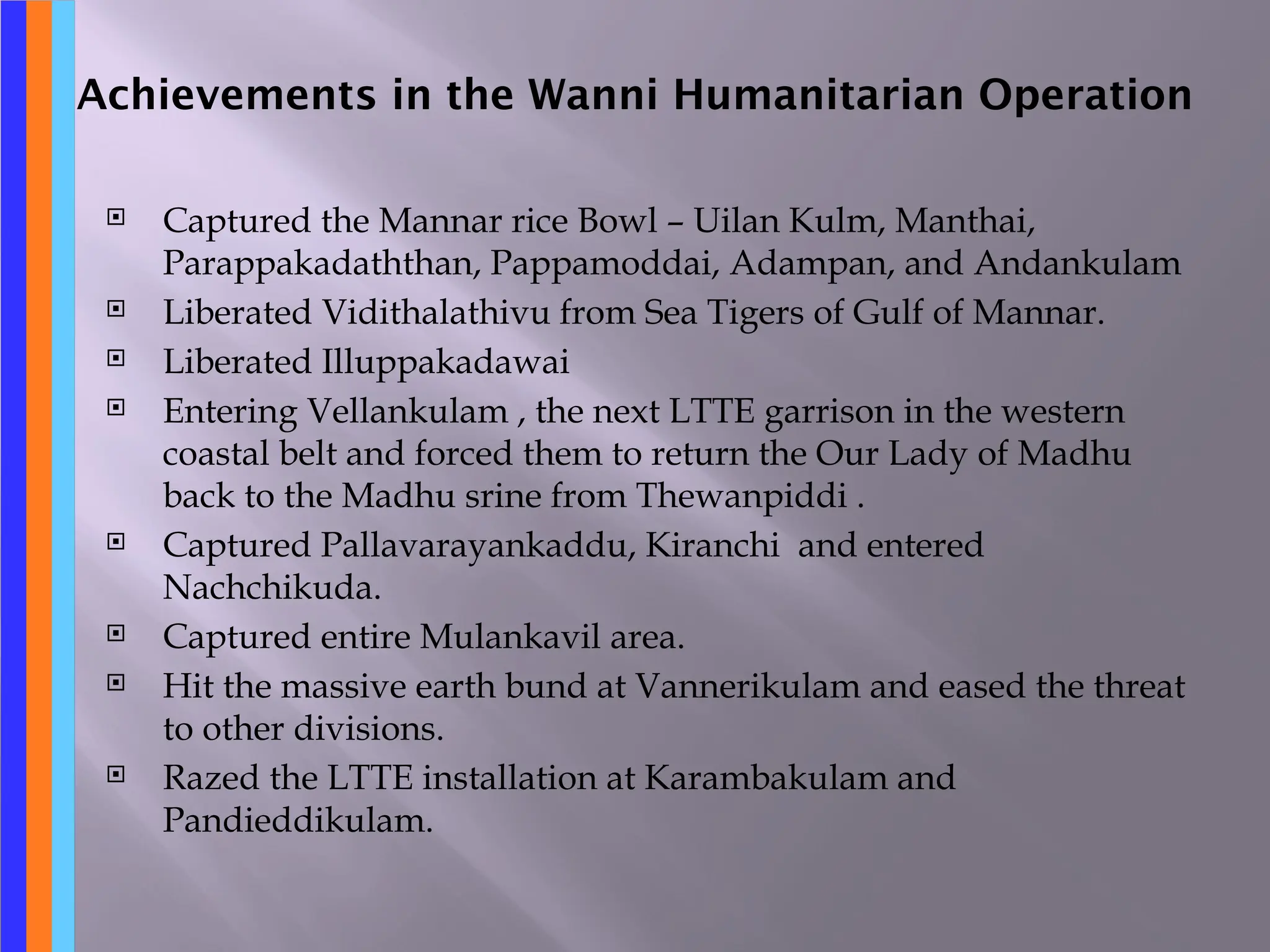 Achievements in the Wanni Humanitarian Operation

Captured the Mannar rice Bowl – Uilan Kulm, Manthai, Parappakadaththan, Pappamoddai, Adampan, and Andankulam

Liberated Vidithalathivu from Sea Tigers of Gulf of Mannar.

Liberated Illuppakadawai

Entering Vellankulam , the next LTTE garrison in the western coastal belt and forced them to return the Our Lady of Madhu back to the Madhu srine from Thewanpiddi .

Captured Pallavarayankaddu, Kiranchi and entered Nachchikuda.

Captured entire Mulankavil area.

Hit the massive earth bund at Vannerikulam and eased the threat to other divisions.

Razed the LTTE installation at Karambakulam and Pandieddikulam.